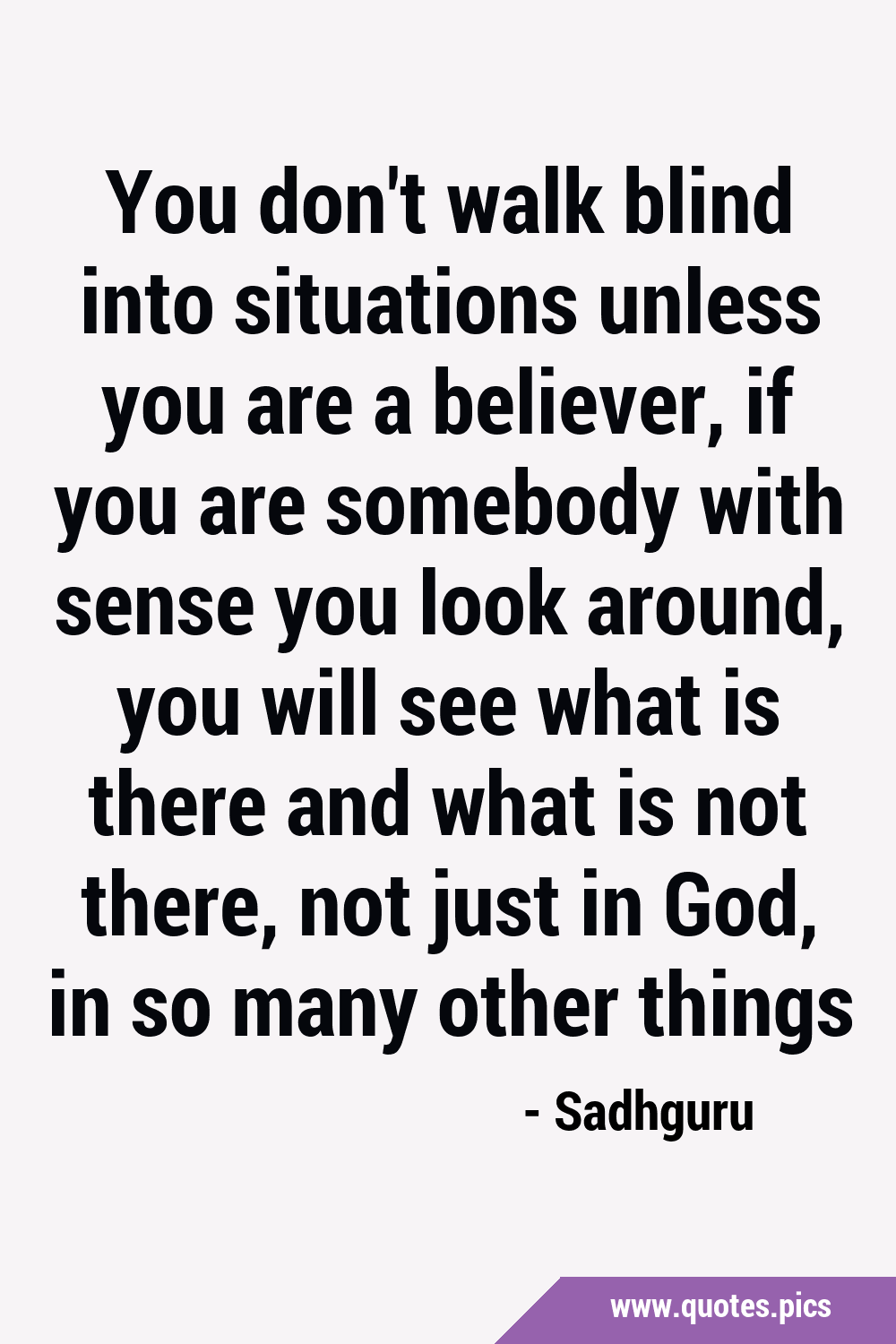 You don't walk blind into situations unless you are a believer, if you are somebody with sense you look around, you will see what is there and what is not there, not just in God, in so many other things

- Sadhguru

www.quotes.pics